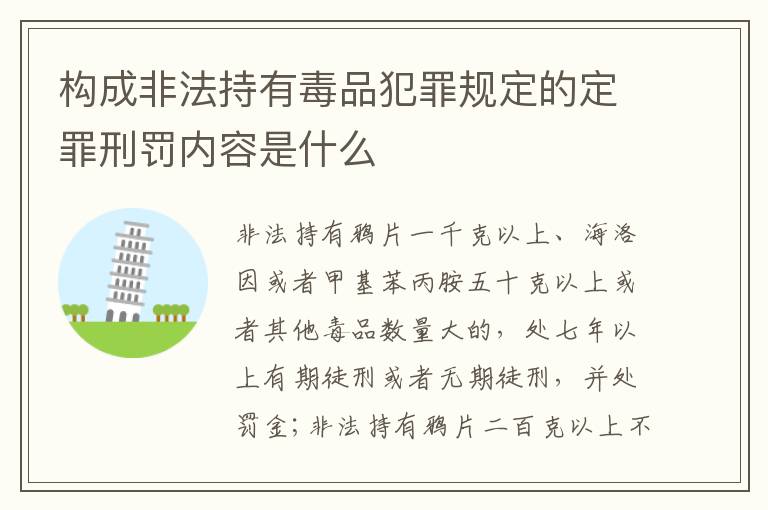 构成非法持有毒品犯罪规定的定罪刑罚内容是什么

非法持有鸦片一千克以上、海洛因或者甲基苯丙胺五十克以上或者其他毒品数量大的，处七年以上有期徒刑或者无期徒刑，并处罚金；非法持有鸦片二百克以上不